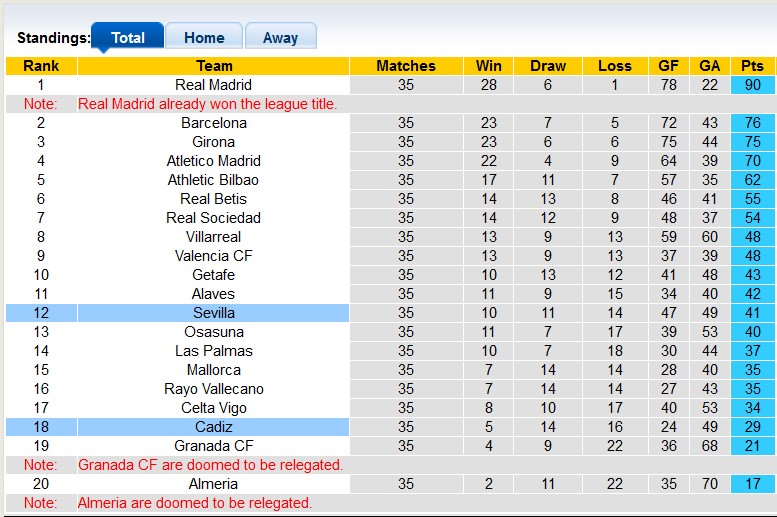 Standings: Total Home Away

| Rank | Team | Matches | Win | Draw | Loss | GF | GA | Pts |
|---|---|---|---|---|---|---|---|---|
| 1 | Real Madrid | 35 | 28 | 6 | 1 | 78 | 22 | 90 |
| Note: | Real Madrid already won the league title. | | | | | | | |
| 2 | Barcelona | 35 | 23 | 7 | 5 | 72 | 43 | 76 |
| 3 | Girona | 35 | 23 | 6 | 6 | 75 | 44 | 75 |
| 4 | Atletico Madrid | 35 | 22 | 4 | 9 | 64 | 39 | 70 |
| 5 | Athletic Bilbao | 35 | 17 | 11 | 7 | 57 | 35 | 62 |
| 6 | Real Betis | 35 | 14 | 13 | 8 | 46 | 41 | 55 |
| 7 | Real Sociedad | 35 | 14 | 12 | 9 | 48 | 37 | 54 |
| 8 | Villarreal | 35 | 13 | 9 | 13 | 59 | 60 | 48 |
| 9 | Valencia CF | 35 | 13 | 9 | 13 | 37 | 39 | 48 |
| 10 | Getafe | 35 | 10 | 13 | 12 | 41 | 48 | 43 |
| 11 | Alaves | 35 | 11 | 9 | 15 | 34 | 40 | 42 |
| 12 | Sevilla | 35 | 10 | 11 | 14 | 47 | 49 | 41 |
| 13 | Osasuna | 35 | 11 | 7 | 17 | 39 | 53 | 40 |
| 14 | Las Palmas | 35 | 10 | 7 | 18 | 30 | 44 | 37 |
| 15 | Mallorca | 35 | 7 | 14 | 14 | 28 | 40 | 35 |
| 16 | Rayo Vallecano | 35 | 7 | 14 | 14 | 27 | 43 | 35 |
| 17 | Celta Vigo | 35 | 8 | 10 | 17 | 40 | 53 | 34 |
| 18 | Cadiz | 35 | 5 | 14 | 16 | 24 | 49 | 29 |
| 19 | Granada CF | 35 | 4 | 9 | 22 | 36 | 68 | 21 |
| Note: | Granada CF are doomed to be relegated. | | | | | | | |
| 20 | Almeria | 35 | 2 | 11 | 22 | 35 | 70 | 17 |
| Note: | Almeria are doomed to be relegated. | | | | | | | |